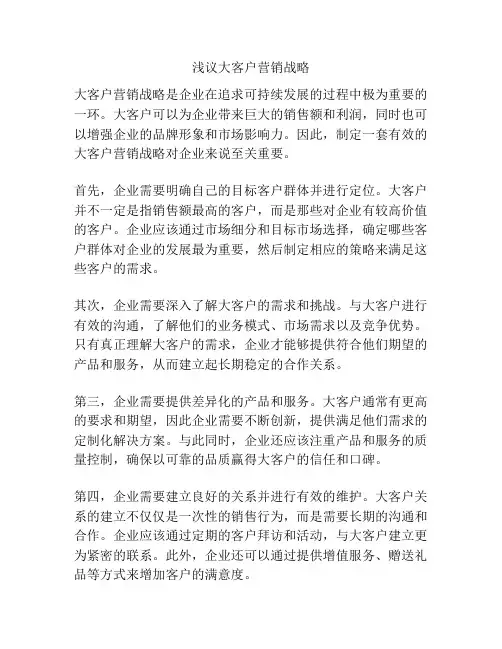 浅议大客户营销战略

大客户营销战略是企业在追求可持续发展的过程中极为重要的一环。大客户可以为企业带来巨大的销售额和利润，同时也可以增强企业的品牌形象和市场影响力。因此，制定一套有效的大客户营销战略对企业来说至关重要。

首先，企业需要明确自己的目标客户群体并进行定位。大客户并不一定是指销售额最高的客户，而是那些对企业有较高价值的客户。企业应该通过市场细分和目标市场选择，确定哪些客户群体对企业的发展最为重要，然后制定相应的策略来满足这些客户的需求。

其次，企业需要深入了解大客户的需求和挑战。与大客户进行有效的沟通，了解他们的业务模式、市场需求以及竞争优势。只有真正理解大客户的需求，企业才能够提供符合他们期望的产品和服务，从而建立起长期稳定的合作关系。

第三，企业需要提供差异化的产品和服务。大客户通常有更高的要求和期望，因此企业需要不断创新，提供满足他们需求的定制化解决方案。与此同时，企业还应该注重产品和服务的质量控制，确保以可靠的品质赢得大客户的信任和口碑。

第四，企业需要建立良好的关系并进行有效的维护。大客户关系的建立不仅仅是一次性的销售行为，而是需要长期的沟通和合作。企业应该通过定期的客户拜访和活动，与大客户建立更为紧密的联系。此外，企业还可以通过提供增值服务、赠送礼品等方式来增加客户的满意度。